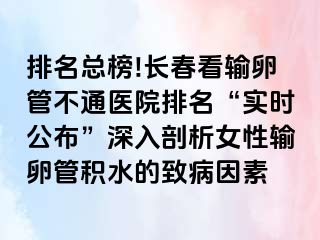 排名总榜!长春看输卵管不通医院排名“实时公布”深入剖析女性输卵管积水的致病因素